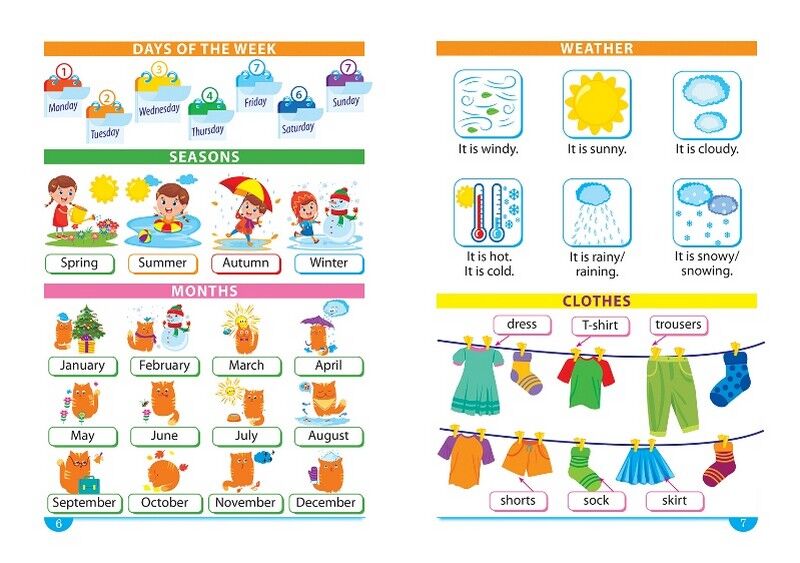 DAYS OF THE WEEK

1
Monday

2
Tuesday

3
Wednesday

4
Thursday

7
Friday

6
Saturday

7
Sunday

SEASONS

Spring

Summer

Autumn

Winter

MONTHS

January

February

March

April

May

June

July

August

September

October

November

December

6

WEATHER

It is windy.

It is sunny.

It is cloudy.

It is hot.
It is cold.

It is rainy/
raining.

It is snowy/
snowing.

CLOTHES

dress

T-shirt

trousers

shorts

sock

skirt

7